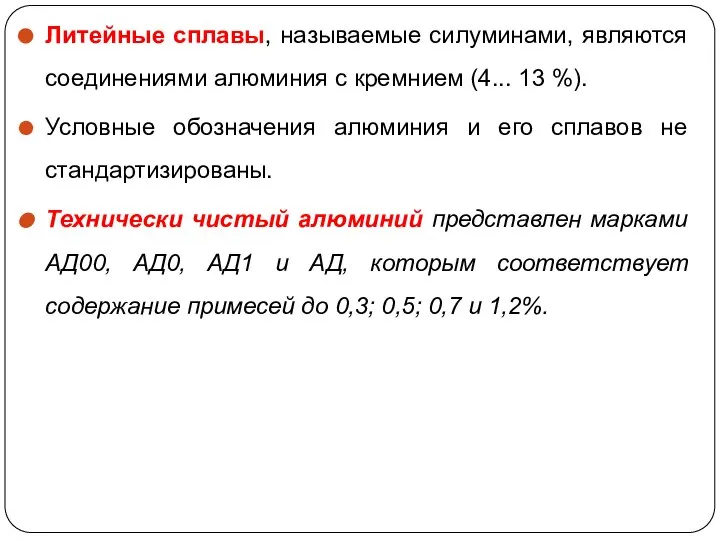 Литейные сплавы, называемые силуминами, являются соединениями алюминия с кремнием (4... 13 %).

Условные обозначения алюминия и его сплавов не стандартизированы.

Технически чистый алюминий представлен марками АД00, АД0, АД1 и АД, которым соответствует содержание примесей до 0,3; 0,5; 0,7 и 1,2%.